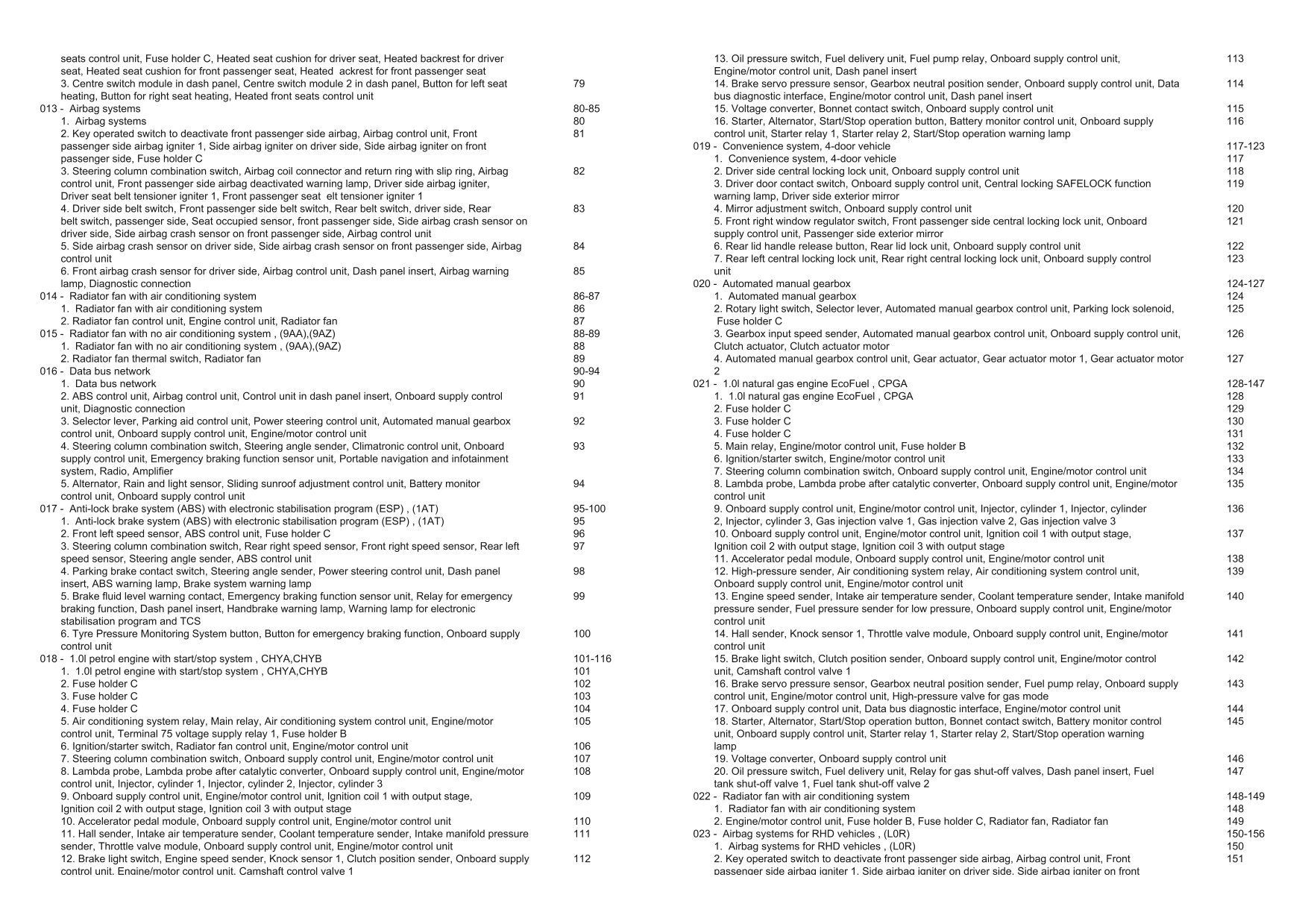 seats control unit, Fuse holder C, Heated seat cushion for driver seat, Heated backrest for driver seat, Heated seat cushion for front passenger seat, Heated ackrest for front passenger seat
3. Centre switch module in dash panel, Centre switch module 2 in dash panel, Button for left seat heating, Button for right seat heating, Heated front seats control unit 79
013 - Airbag systems 80-85
1. Airbag systems 80
2. Key operated switch to deactivate front passenger side airbag, Airbag control unit, Front passenger side airbag igniter 1, Side airbag igniter on driver side, Side airbag igniter on front passenger side, Fuse holder C 81
3. Steering column combination switch, Airbag coil connector and return ring with slip ring, Airbag control unit, Front passenger side airbag deactivated warning lamp, Driver side airbag igniter, Driver seat belt tensioner igniter 1, Front passenger seat elt tensioner igniter 1 82
4. Driver side belt switch, Front passenger side belt switch, Rear belt switch, driver side, Rear belt switch, passenger side, Seat occupied sensor, front passenger side, Side airbag crash sensor on driver side, Side airbag crash sensor on front passenger side, Airbag control unit 83
5. Side airbag crash sensor on driver side, Side airbag crash sensor on front passenger side, Airbag control unit 84
6. Front airbag crash sensor for driver side, Airbag control unit, Dash panel insert, Airbag warning lamp, Diagnostic connection 85
014 - Radiator fan with air conditioning system 86-87
1. Radiator fan with air conditioning system 86
2. Radiator fan control unit, Engine control unit, Radiator fan 87
015 - Radiator fan with no air conditioning system , (9AA),(9AZ) 88-89
1. Radiator fan with no air conditioning system , (9AA),(9AZ) 88
2. Radiator fan thermal switch, Radiator fan 89
016 - Data bus network 90-94
1. Data bus network 90
2. ABS control unit, Airbag control unit, Control unit in dash panel insert, Onboard supply control unit, Diagnostic connection 91
3. Selector lever, Parking aid control unit, Power steering control unit, Automated manual gearbox control unit, Onboard supply control unit, Engine/motor control unit 92
4. Steering column combination switch, Steering angle sender, Climatronic control unit, Onboard supply control unit, Emergency braking function sensor unit, Portable navigation and infotainment system, Radio, Amplifier 93
5. Alternator, Rain and light sensor, Sliding sunroof adjustment control unit, Battery monitor control unit, Onboard supply control unit 94
017 - Anti-lock brake system (ABS) with electronic stabilisation program (ESP) , (1AT) 95-100
1. Anti-lock brake system (ABS) with electronic stabilisation program (ESP) , (1AT) 95
2. Front left speed sensor, ABS control unit, Fuse holder C 96
3. Steering column combination switch, Rear right speed sensor, Front right speed sensor, Rear left speed sensor, Steering angle sender, ABS control unit 97
4. Parking brake contact switch, Steering angle sender, Power steering control unit, Dash panel insert, ABS warning lamp, Brake system warning lamp 98
5. Brake fluid level warning contact, Emergency braking function sensor unit, Relay for emergency braking function, Dash panel insert, Handbrake warning lamp, Warning lamp for electronic stabilisation program and TCS 99
6. Tyre Pressure Monitoring System button, Button for emergency braking function, Onboard supply control unit 100
018 - 1.0l petrol engine with start/stop system , CHYA,CHYB 101-116
1. 1.0l petrol engine with start/stop system , CHYA,CHYB 101
2. Fuse holder C 102
3. Fuse holder C 103
4. Fuse holder C 104
5. Air conditioning system relay, Main relay, Air conditioning system control unit, Engine/motor control unit, Terminal 75 voltage supply relay 1, Fuse holder B 105
6. Ignition/starter switch, Radiator fan control unit, Engine/motor control unit 106
7. Steering column combination switch, Onboard supply control unit, Engine/motor control unit 107
8. Lambda probe, Lambda probe after catalytic converter, Onboard supply control unit, Engine/motor control unit, Injector, cylinder 1, Injector, cylinder 2, Injector, cylinder 3 108
9. Onboard supply control unit, Engine/motor control unit, Ignition coil 1 with output stage, Ignition coil 2 with output stage, Ignition coil 3 with output stage 109
10. Accelerator pedal module, Onboard supply control unit, Engine/motor control unit 110
11. Hall sender, Intake air temperature sender, Coolant temperature sender, Intake manifold pressure sender, Throttle valve module, Onboard supply control unit, Engine/motor control unit 111
12. Brake light switch, Engine speed sender, Knock sensor 1, Clutch position sender, Onboard supply control unit, Engine/motor control unit, Camshaft control valve 1 112

13. Oil pressure switch, Fuel delivery unit, Fuel pump relay, Onboard supply control unit, Engine/motor control unit, Dash panel insert 113
14. Brake servo pressure sensor, Gearbox neutral position sender, Onboard supply control unit, Data bus diagnostic interface, Engine/motor control unit, Dash panel insert 114
15. Voltage converter, Bonnet contact switch, Onboard supply control unit 115
16. Starter, Alternator, Start/Stop operation button, Battery monitor control unit, Onboard supply control unit, Starter relay 1, Starter relay 2, Start/Stop operation warning lamp 116
019 - Convenience system, 4-door vehicle 117-123
1. Convenience system, 4-door vehicle 117
2. Driver side central locking lock unit, Onboard supply control unit 118
3. Driver door contact switch, Onboard supply control unit, Central locking SAFELOCK function warning lamp, Driver side exterior mirror 119
4. Mirror adjustment switch, Onboard supply control unit 120
5. Front right window regulator switch, Front passenger side central locking lock unit, Onboard supply control unit, Passenger side exterior mirror 121
6. Rear lid handle release button, Rear lid lock unit, Onboard supply control unit 122
7. Rear left central locking lock unit, Rear right central locking lock unit, Onboard supply control unit 123
020 - Automated manual gearbox 124-127
1. Automated manual gearbox 124
2. Rotary light switch, Selector lever, Automated manual gearbox control unit, Parking lock solenoid, Fuse holder C 125
3. Gearbox input speed sender, Automated manual gearbox control unit, Onboard supply control unit, Clutch actuator, Clutch actuator motor 126
4. Automated manual gearbox control unit, Gear actuator, Gear actuator motor 1, Gear actuator motor 2 127
021 - 1.0l natural gas engine EcoFuel , CPGA 128-147
1. 1.0l natural gas engine EcoFuel , CPGA 128
2. Fuse holder C 129
3. Fuse holder C 130
4. Fuse holder C 131
5. Main relay, Engine/motor control unit, Fuse holder B 132
6. Ignition/starter switch, Engine/motor control unit 133
7. Steering column combination switch, Onboard supply control unit, Engine/motor control unit 134
8. Lambda probe, Lambda probe after catalytic converter, Onboard supply control unit, Engine/motor control unit 135
9. Onboard supply control unit, Engine/motor control unit, Injector, cylinder 1, Injector, cylinder 2, Injector, cylinder 3, Gas injection valve 1, Gas injection valve 2, Gas injection valve 3 136
10. Onboard supply control unit, Engine/motor control unit, Ignition coil 1 with output stage, Ignition coil 2 with output stage, Ignition coil 3 with output stage 137
11. Accelerator pedal module, Onboard supply control unit, Engine/motor control unit 138
12. High-pressure sender, Air conditioning system relay, Air conditioning system control unit, Onboard supply control unit, Engine/motor control unit 139
13. Engine speed sender, Intake air temperature sender, Coolant temperature sender, Intake manifold pressure sender, Fuel pressure sender for low pressure, Onboard supply control unit, Engine/motor control unit 140
14. Hall sender, Knock sensor 1, Throttle valve module, Onboard supply control unit, Engine/motor control unit 141
15. Brake light switch, Clutch position sender, Onboard supply control unit, Engine/motor control unit, Camshaft control valve 1 142
16. Brake servo pressure sensor, Gearbox neutral position sender, Fuel pump relay, Onboard supply control unit, Engine/motor control unit, High-pressure valve for gas mode 143
17. Onboard supply control unit, Data bus diagnostic interface, Engine/motor control unit 144
18. Starter, Alternator, Start/Stop operation button, Bonnet contact switch, Battery monitor control unit, Onboard supply control unit, Starter relay 1, Starter relay 2, Start/Stop operation warning lamp 145
19. Voltage converter, Onboard supply control unit 146
20. Oil pressure switch, Fuel delivery unit, Relay for gas shut-off valves, Dash panel insert, Fuel tank shut-off valve 1, Fuel tank shut-off valve 2 147
022 - Radiator fan with air conditioning system 148-149
1. Radiator fan with air conditioning system 148
2. Engine/motor control unit, Fuse holder B, Fuse holder C, Radiator fan, Radiator fan 149
023 - Airbag systems for RHD vehicles , (L0R) 150-156
1. Airbag systems for RHD vehicles , (L0R) 150
2. Key operated switch to deactivate front passenger side airbag, Airbag control unit, Front passenger side airbag igniter 1, Side airbag igniter on driver side, Side airbag igniter on front 151